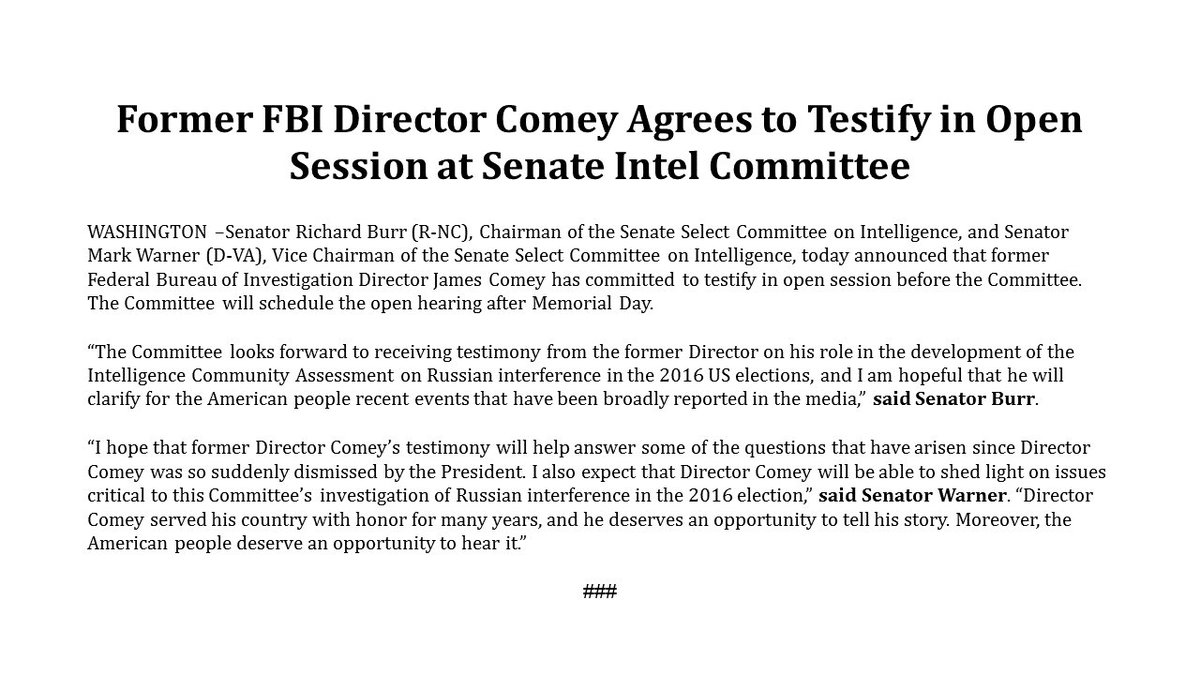 Former FBI Director Comey Agrees to Testify in Open Session at Senate Intel Committee

WASHINGTON –Senator Richard Burr (R-NC), Chairman of the Senate Select Committee on Intelligence, and Senator Mark Warner (D-VA), Vice Chairman of the Senate Select Committee on Intelligence, today announced that former Federal Bureau of Investigation Director James Comey has committed to testify in open session before the Committee. The Committee will schedule the open hearing after Memorial Day.

"The Committee looks forward to receiving testimony from the former Director on his role in the development of the Intelligence Community Assessment on Russian interference in the 2016 US elections, and I am hopeful that he will clarify for the American people recent events that have been broadly reported in the media," said Senator Burr.

"I hope that former Director Comey's testimony will help answer some of the questions that have arisen since Director Comey was so suddenly dismissed by the President. I also expect that Director Comey will be able to shed light on issues critical to this Committee's investigation of Russian interference in the 2016 election," said Senator Warner. "Director Comey served his country with honor for many years, and he deserves an opportunity to tell his story. Moreover, the American people deserve an opportunity to hear it."

###